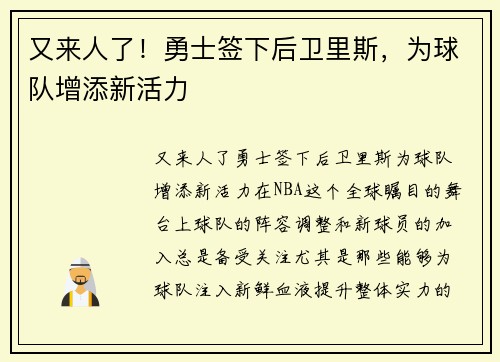 又来人了！勇士签下后卫里斯，为球队增添新活力

又来人了勇士签下后卫里斯为球队增添新活力在NBA这个全球瞩目的舞台上球队的阵容调整和新球员的加入总是备受关注尤其是那些能够为球队注入新鲜血液提升整体实力的